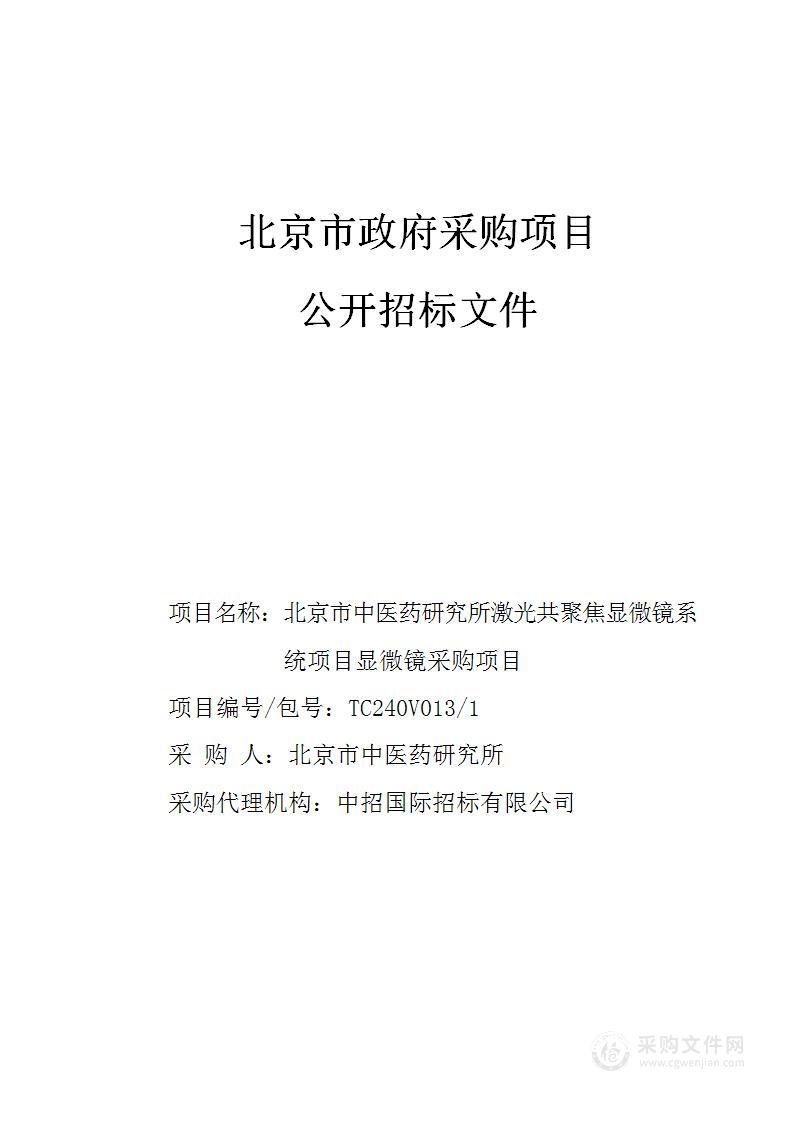 北京市政府采购项目

公开招标文件

项目名称：北京市中医药研究所激光共聚焦显微镜系统项目显微镜采购项目

项目编号/包号：TC240V013/1

采 购 人：北京市中医药研究所

采购代理机构：中招国际招标有限公司

采购文件网
www.cgwenjian.com